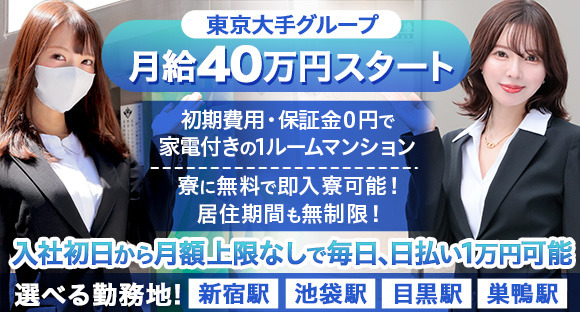 東京大手グループ
月給40万円スタート

初期費用・保証金0円で
家電付きの1ルームマンション

寮に無料で即入寮可能！
居住期間も無制限！

入社初日から月額上限なしで毎日、日払い1万円可能

選べる勤務地！ 新宿駅 池袋駅 目黒駅 巣鴨駅